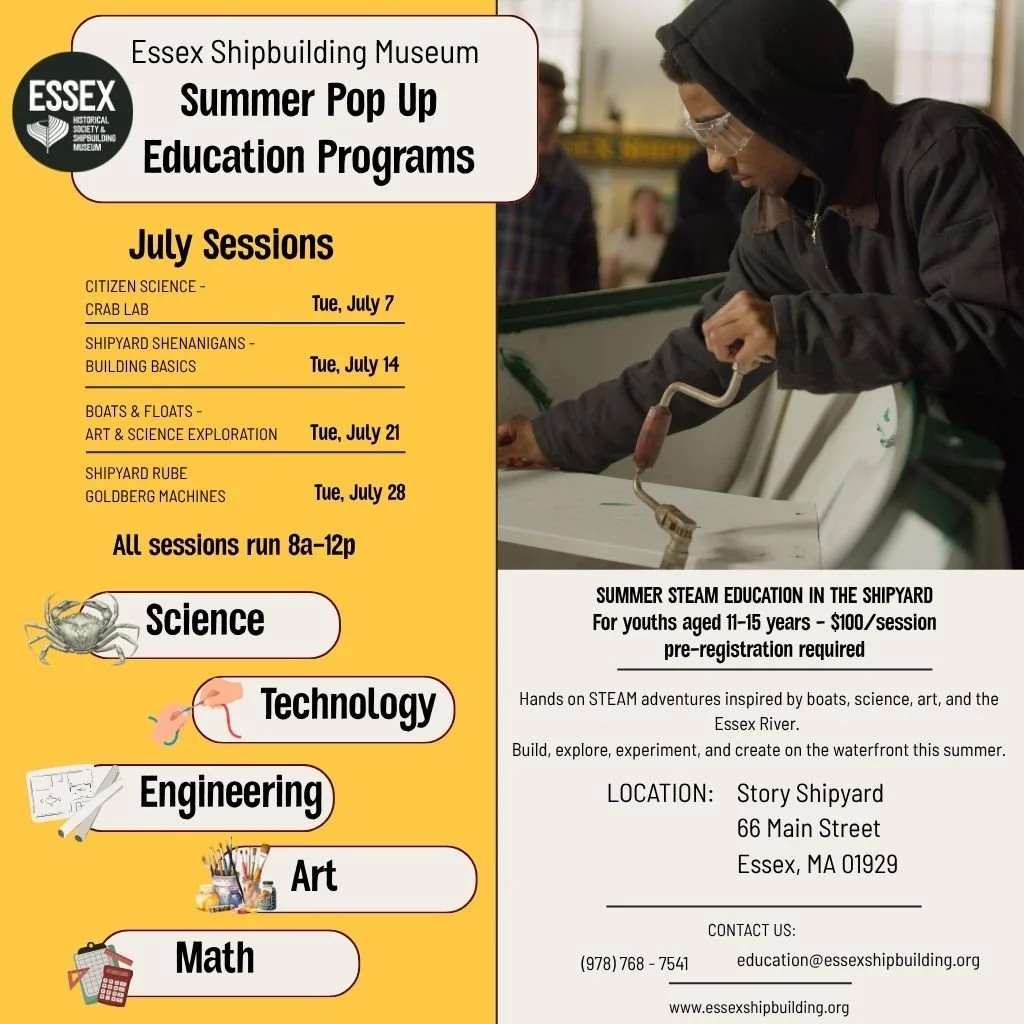 ESSEX
HISTORICAL SOCIETY & SHIPBUILDING MUSEUM

Essex Shipbuilding Museum
Summer Pop Up
Education Programs

July Sessions

CITIZEN SCIENCE - CRAB LAB
Tue, July 7

SHIPYARD SHENANIGANS - BUILDING BASICS
Tue, July 14

BOATS & FLOATS - ART & SCIENCE EXPLORATION
Tue, July 21

SHIPYARD RUBE GOLDBERG MACHINES
Tue, July 28

All sessions run 8a-12p

Science

Technology

Engineering

Art

Math

SUMMER STEAM EDUCATION IN THE SHIPYARD
For youths aged 11-15 years - $100/session
pre-registration required

Hands on STEAM adventures inspired by boats, science, art, and the Essex River.
Build, explore, experiment, and create on the waterfront this summer.

LOCATION: Story Shipyard
66 Main Street
Essex, MA 01929

CONTACT US:
(978) 768 - 7541
education@essexshipbuilding.org

www.essexshipbuilding.org